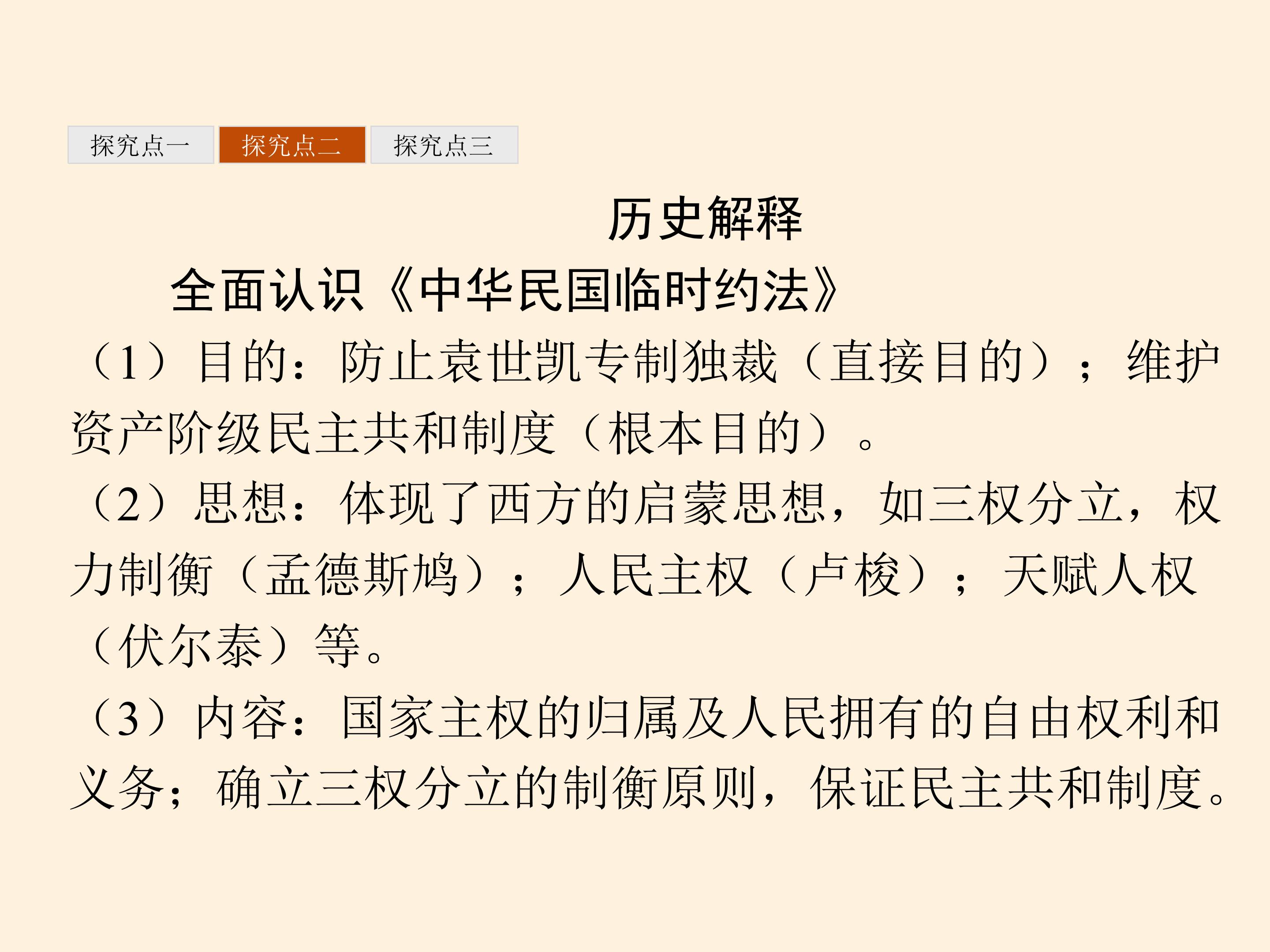 探究点一 探究点二 探究点三

历史解释

全面认识《中华民国临时约法》

（1）目的：防止袁世凯专制独裁（直接目的）；维护资产阶级民主共和制度（根本目的）。

（2）思想：体现了西方的启蒙思想，如三权分立，权力制衡（孟德斯鸠）；人民主权（卢梭）；天赋人权（伏尔泰）等。

（3）内容：国家主权的归属及人民拥有的自由权利和义务；确立三权分立的制衡原则，保证民主共和制度。